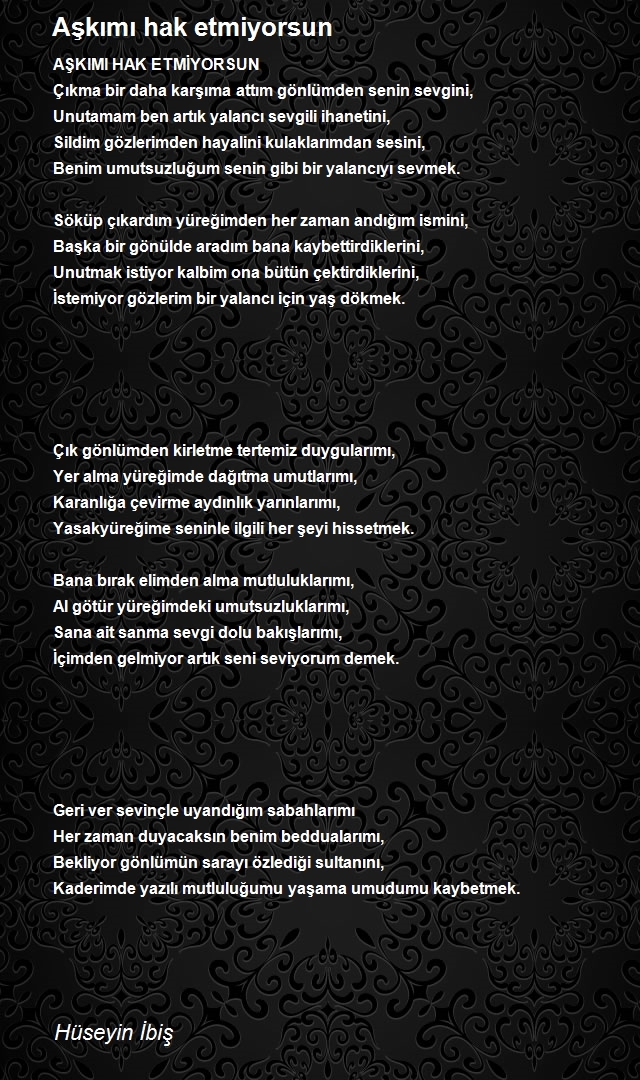 Aşkımı hak etmiyorsun

AŞKIMI HAK ETMİYORSUN
Çıkma bir daha karşıma attım gönlümden senin sevgini,
Unutamam ben artık yalancı sevgili ihanetini,
Sildim gözlerimden hayalini kulaklarımdan sesini,
Benim umutsuzluğum senin gibi bir yalancıyı sevmek.

Söküp çıkardım yüreğimden her zaman andığım ismini,
Başka bir gönülde aradım bana kaybettirdiklerini,
Unutmak istiyor kalbim ona bütün çektirdiklerini,
İstemiyor gözlerim bir yalancı için yaş dökmek.

Çık gönlümden kirletme tertemiz duygularımı,
Yer alma yüreğimde dağıtma umutlarımı,
Karanlığa çevirme aydınlık yarınlarımı,
Yasakyüreğime seninle ilgili her şeyi hissetmek.

Bana bırak elimden alma mutluluklarımı,
Al götür yüreğimdeki umutsuzluklarımı,
Sana ait sanma sevgi dolu bakışlarımı,
İçimden gelmiyor artık seni seviyorum demek.

Geri ver sevinçle uyandığım sabahlarımı
Her zaman duyacaksın benim beddualarımı,
Bekliyor gönlümün sarayı özlediği sultanını,
Kaderimde yazılı mutluluğumu yaşama umudumu kaybetmek.

Hüseyin İbiş